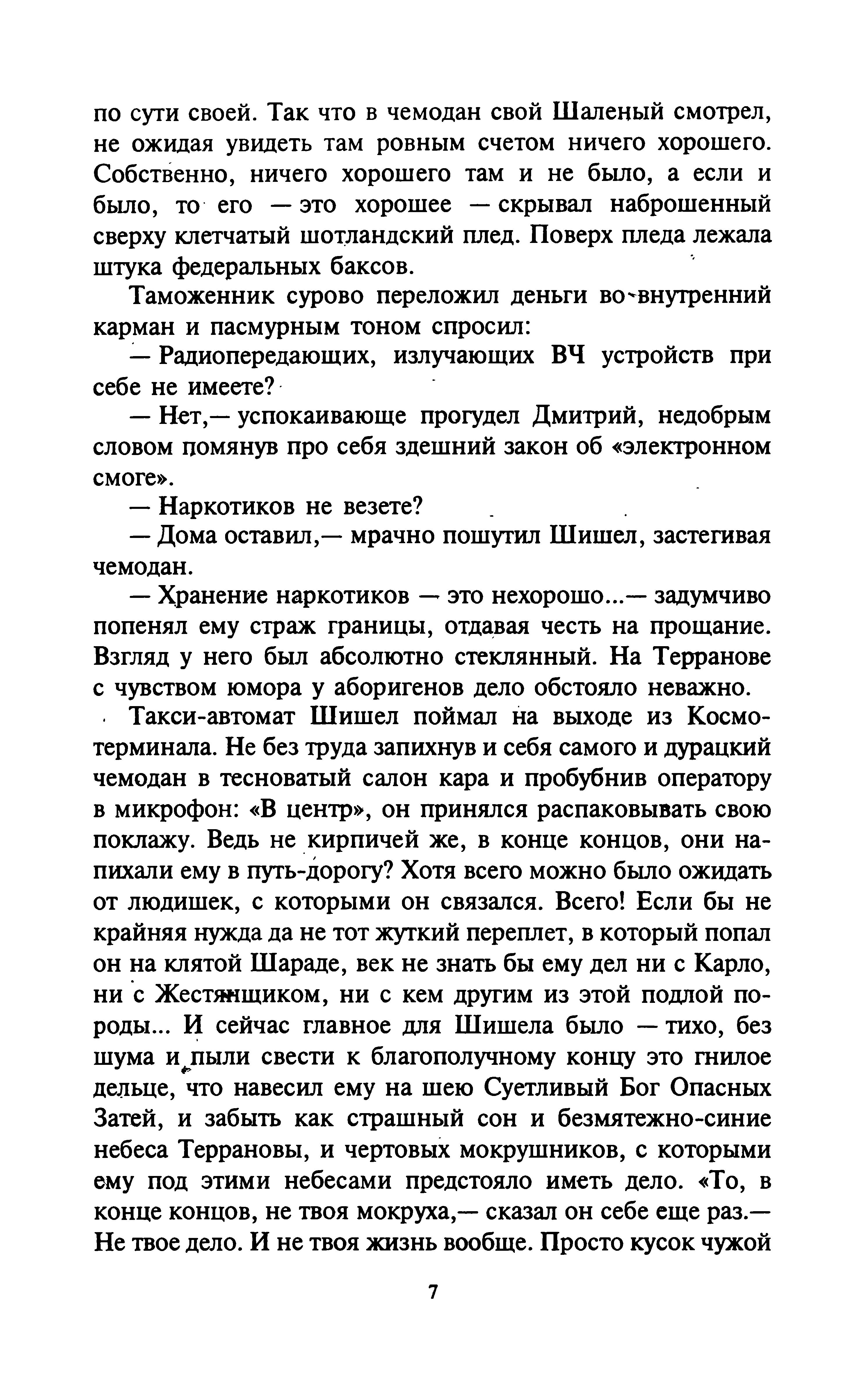 по сути своей. Так что в чемодан свой Шаленый смотрел, не ожидая увидеть там ровным счетом ничего хорошего. Собственно, ничего хорошего там и не было, а если и было, то его — это хорошее — скрывал наброшенный сверху клетчатый шотландский плед. Поверх пледа лежала штука федеральных баксов.

Таможенник сурово переложил деньги во внутренний карман и пасмурным тоном спросил:

— Радиопередающих, излучающих ВЧ устройств при себе не имеете?

— Нет,— успокаивающе прогудел Дмитрий, недобрым словом помянув про себя здешний закон об «электронном смоге».

— Наркотиков не везете?

— Дома оставил,— мрачно пошутил Шишел, застегивая чемодан.

— Хранение наркотиков — это нехорошо...— задумчиво попенял ему страж границы, отдавая честь на прощание. Взгляд у него был абсолютно стеклянный. На Терранове с чувством юмора у аборигенов дело обстояло неважно.

Такси-автомат Шишел поймал на выходе из Космотерминала. Не без труда запихнув и себя самого и дурацкий чемодан в тесноватый салон кара и пробубнив оператору в микрофон: «В центр», он принялся распаковывать свою поклажу. Ведь не кирпичей же, в конце концов, они напихали ему в путь-дорогу? Хотя всего можно было ожидать от людишек, с которыми он связался. Всего! Если бы не крайняя нужда да не тот жуткий переплет, в который попал он на клятой Шараде, век не знать бы ему дел ни с Карло, ни с Жестянщиком, ни с кем другим из этой подлой породы... И сейчас главное для Шишела было — тихо, без шума и пыли свести к благополучному концу это гнилое дельце, что навесил ему на шею Суетливый Бог Опасных Затей, и забыть как страшный сон и безмятежно-синие небеса Террановы, и чертовых мокрушников, с которыми ему под этими небесами предстояло иметь дело. «То, в конце концов, не твоя мокруха,— сказал он себе еще раз.— Не твое дело. И не твоя жизнь вообще. Просто кусок чужой

7